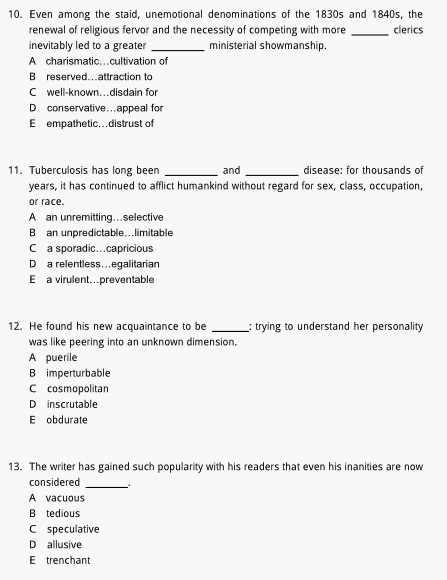 10. Even among the staid, unemotional denominations of the 1830s and 1840s, the renewal of religious fervor and the necessity of competing with more _______ clerics inevitably led to a greater __________ ministerial showmanship.
A charismatic...cultivation of
B reserved...attraction to
C well-known...disdain for
D conservative...appeal for
E empathetic...distrust of

11. Tuberculosis has long been __________ and __________ disease: for thousands of years, it has continued to afflict humankind without regard for sex, class, occupation, or race.
A an unremitting...selective
B an unpredictable...limitable
C a sporadic...capricious
D a relentless...egalitarian
E a virulent...preventable

12. He found his new acquaintance to be _______: trying to understand her personality was like peering into an unknown dimension.
A puerile
B imperturbable
C cosmopolitan
D inscrutable
E obdurate

13. The writer has gained such popularity with his readers that even his inanities are now considered ________.
A vacuous
B tedious
C speculative
D allusive
E trenchant